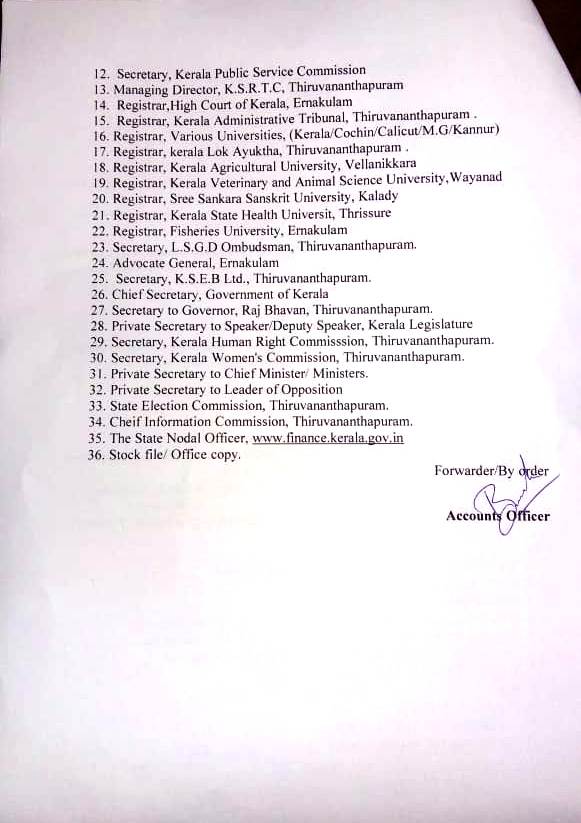 12. Secretary, Kerala Public Service Commission
13. Managing Director, K.S.R.T.C, Thiruvananthapuram
14. Registrar,High Court of Kerala, Ernakulam
15. Registrar, Kerala Administrative Tribunal, Thiruvananthapuram .
16. Registrar, Various Universities, (Kerala/Cochin/Calicut/M.G/Kannur)
17. Registrar, kerala Lok Ayuktha, Thiruvananthapuram .
18. Registrar, Kerala Agricultural University, Vellanikkara
19. Registrar, Kerala Veterinary and Animal Science University,Wayanad
20. Registrar, Sree Sankara Sanskrit University, Kalady
21. Registrar, Kerala State Health Universit, Thrissure
22. Registrar, Fisheries University, Ernakulam
23. Secretary, L.S.G.D Ombudsman, Thiruvananthapuram.
24. Advocate General, Ernakulam
25. Secretary, K.S.E.B Ltd., Thiruvananthapuram.
26. Chief Secretary, Government of Kerala
27. Secretary to Governor, Raj Bhavan, Thiruvananthapuram.
28. Private Secretary to Speaker/Deputy Speaker, Kerala Legislature
29. Secretary, Kerala Human Right Commisssion, Thiruvananthapuram.
30. Secretary, Kerala Women's Commission, Thiruvananthapuram.
31. Private Secretary to Chief Minister/ Ministers.
32. Private Secretary to Leader of Opposition
33. State Election Commission, Thiruvananthapuram.
34. Cheif Information Commission, Thiruvananthapuram.
35. The State Nodal Officer, www.finance.kerala.gov.in
36. Stock file/ Office copy.

Forwarder/By order

Accounts Officer